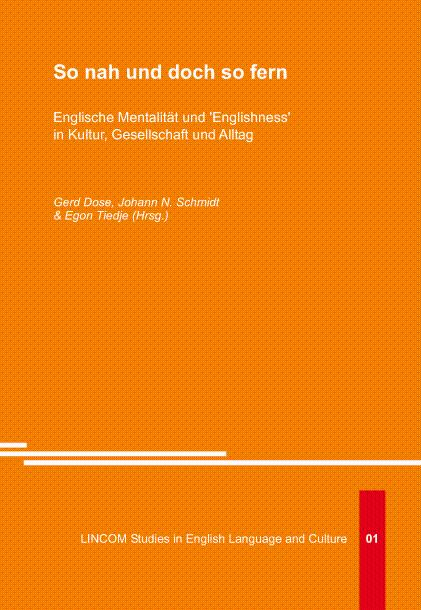 So nah und doch so fern

Englische Mentalität und 'Englishness' in Kultur, Gesellschaft und Alltag

Gerd Dose, Johann N. Schmidt & Egon Tiedje (Hrsg.)

LINCOM Studies in English Language and Culture 01